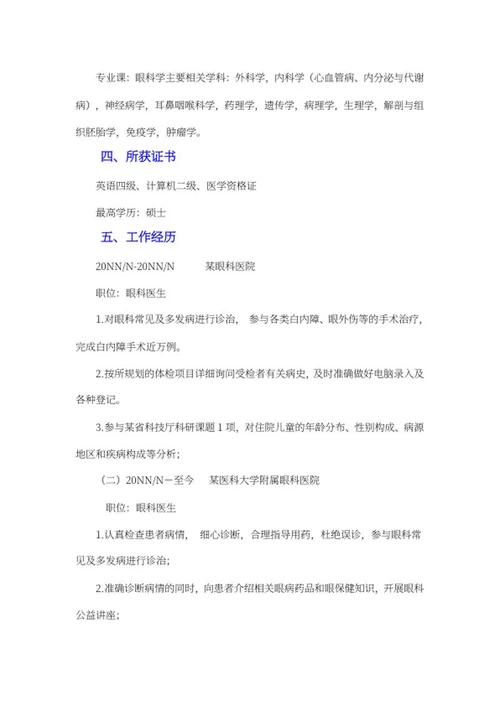 专业课：眼科学主要相关学科：外科学，内科学（心血管病、内分泌与代谢病），神经病学，耳鼻咽喉科学，药理学，遗传学，病理学，生理学，解剖与组织胚胎学，免疫学，肿瘤学。

四、所获证书

英语四级、计算机二级、医学资格证

最高学历：硕士

五、工作经历

20NN/N-20NN/N　　某眼科医院

职位：眼科医生

1.对眼科常见及多发病进行诊治，参与各类白内障、眼外伤等的手术治疗，完成白内障手术近万例。

2.按所规划的体检项目详细询问受检者有关病史，及时准确做好电脑录入及各种登记。

3.参与某省科技厅科研课题 1 项，对住院儿童的年龄分布、性别构成、病源地区和疾病构成等分析；

（二）20NN/N－至今　某医科大学附属眼科医院

职位：眼科医生

1.认真检查患者病情，细心诊断，合理指导用药，杜绝误诊，参与眼科常见及多发病进行诊治；

2.准确诊断病情的同时，向患者介绍相关眼病药品和眼保健知识，开展眼科公益讲座；